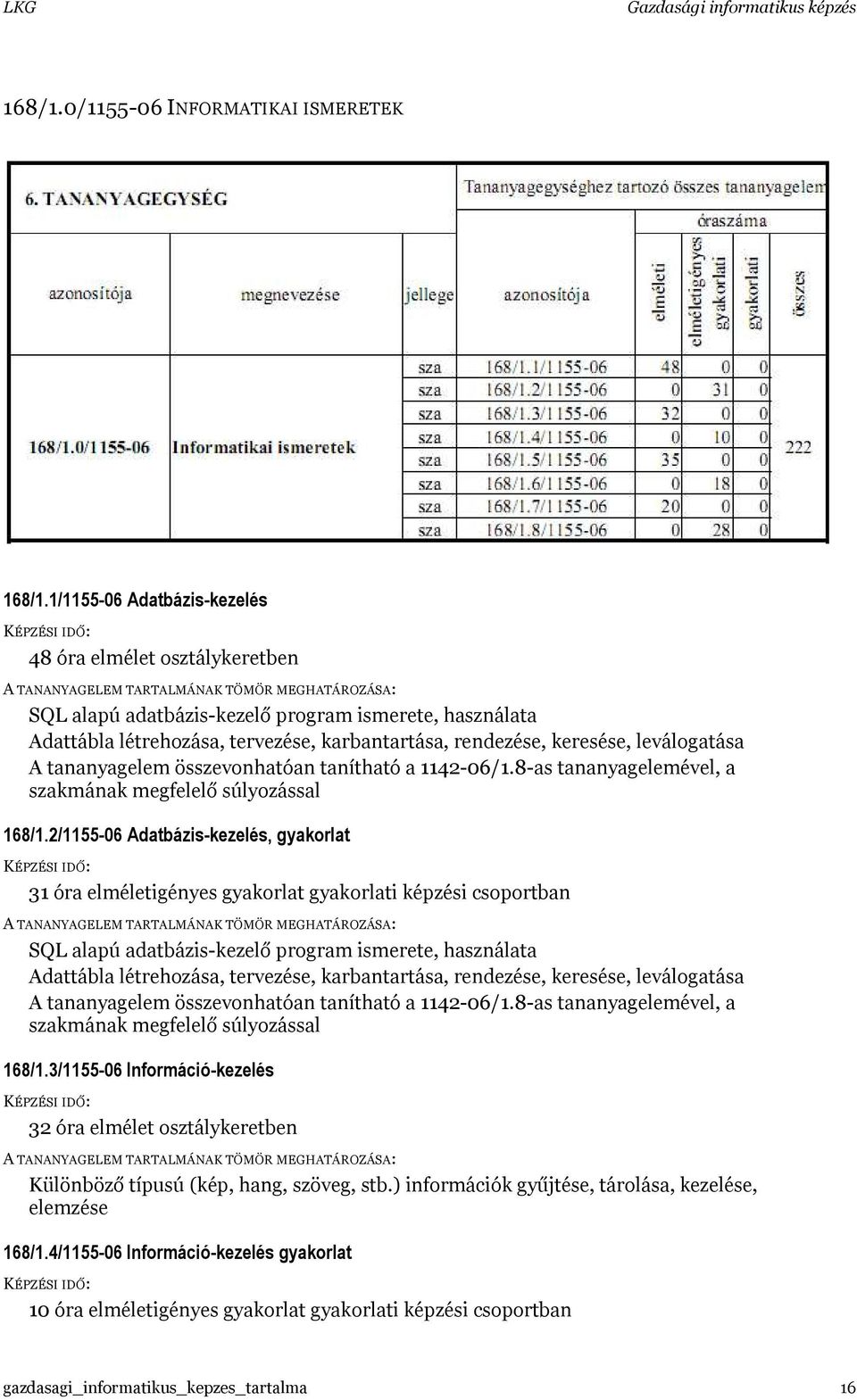 LKG Gazdasági informatikus képzés

168/1.0/1155-06 INFORMATIKAI ISMERETEK

| 6. TANANYAGEGYSÉG | | Tananyagegységhez tartozó összes tananyagelem | | | | | |
|---|---|---|---|---|---|---|---|
| | | | | óraszáma | | | |
| azonosítója | megnevezése | jellege | azonosítója | elméleti | elméletigényes gyakorlati | gyakorlati | összes |
| 168/1.0/1155-06 | Informatikai ismeretek | sza | 168/1.1/1155-06 | 48 | 0 | 0 | 222 |
| | | sza | 168/1.2/1155-06 | 0 | 31 | 0 | |
| | | sza | 168/1.3/1155-06 | 32 | 0 | 0 | |
| | | sza | 168/1.4/1155-06 | 0 | 10 | 0 | |
| | | sza | 168/1.5/1155-06 | 35 | 0 | 0 | |
| | | sza | 168/1.6/1155-06 | 0 | 18 | 0 | |
| | | sza | 168/1.7/1155-06 | 20 | 0 | 0 | |
| | | sza | 168/1.8/1155-06 | 0 | 28 | 0 | |

168/1.1/1155-06 Adatbázis-kezelés

KÉPZÉSI IDŐ:

48 óra elmélet osztálykeretben

A TANANYAGELEM TARTALMÁNAK TÖMÖR MEGHATÁROZÁSA:

SQL alapú adatbázis-kezelő program ismerete, használata
Adattábla létrehozása, tervezése, karbantartása, rendezése, keresése, leválogatása
A tananyagelem összevonhatóan tanítható a 1142-06/1.8-as tananyagelemével, a szakmának megfelelő súlyozással

168/1.2/1155-06 Adatbázis-kezelés, gyakorlat

KÉPZÉSI IDŐ:

31 óra elméletigényes gyakorlat gyakorlati képzési csoportban

A TANANYAGELEM TARTALMÁNAK TÖMÖR MEGHATÁROZÁSA:

SQL alapú adatbázis-kezelő program ismerete, használata
Adattábla létrehozása, tervezése, karbantartása, rendezése, keresése, leválogatása
A tananyagelem összevonhatóan tanítható a 1142-06/1.8-as tananyagelemével, a szakmának megfelelő súlyozással

168/1.3/1155-06 Információ-kezelés

KÉPZÉSI IDŐ:

32 óra elmélet osztálykeretben

A TANANYAGELEM TARTALMÁNAK TÖMÖR MEGHATÁROZÁSA:

Különböző típusú (kép, hang, szöveg, stb.) információk gyűjtése, tárolása, kezelése, elemzése

168/1.4/1155-06 Információ-kezelés gyakorlat

KÉPZÉSI IDŐ:

10 óra elméletigényes gyakorlat gyakorlati képzési csoportban

gazdasagi_informatikus_kepzes_tartalma 16